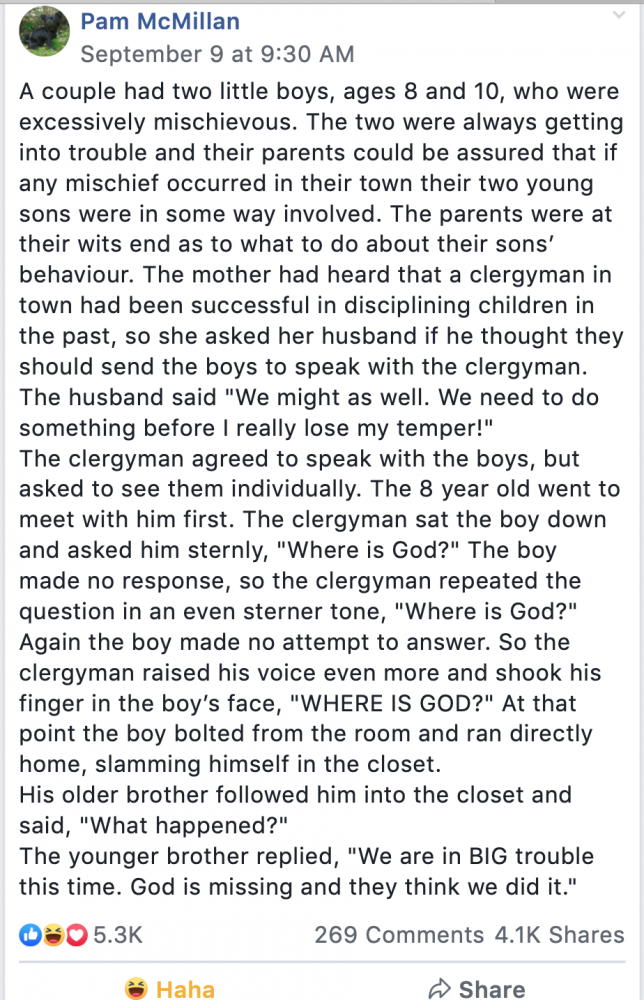 Pam McMillan
September 9 at 9:30 AM

A couple had two little boys, ages 8 and 10, who were excessively mischievous. The two were always getting into trouble and their parents could be assured that if any mischief occurred in their town their two young sons were in some way involved. The parents were at their wits end as to what to do about their sons' behaviour. The mother had heard that a clergyman in town had been successful in disciplining children in the past, so she asked her husband if he thought they should send the boys to speak with the clergyman. The husband said "We might as well. We need to do something before I really lose my temper!"
The clergyman agreed to speak with the boys, but asked to see them individually. The 8 year old went to meet with him first. The clergyman sat the boy down and asked him sternly, "Where is God?" The boy made no response, so the clergyman repeated the question in an even sterner tone, "Where is God?" Again the boy made no attempt to answer. So the clergyman raised his voice even more and shook his finger in the boy's face, "WHERE IS GOD?" At that point the boy bolted from the room and ran directly home, slamming himself in the closet.
His older brother followed him into the closet and said, "What happened?"
The younger brother replied, "We are in BIG trouble this time. God is missing and they think we did it."

5.3K
269 Comments 4.1K Shares

Haha
Share